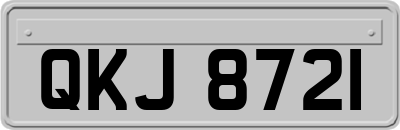 QKJ 8721